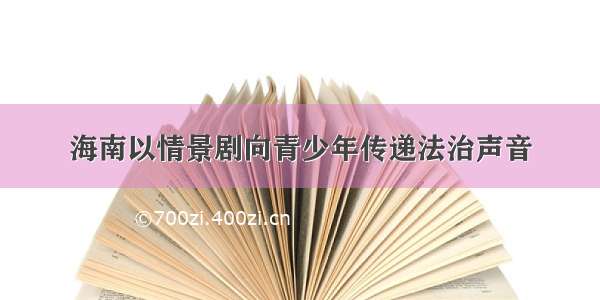 海南以情景剧向青少年传递法治声音

©700zi.400zi.cn